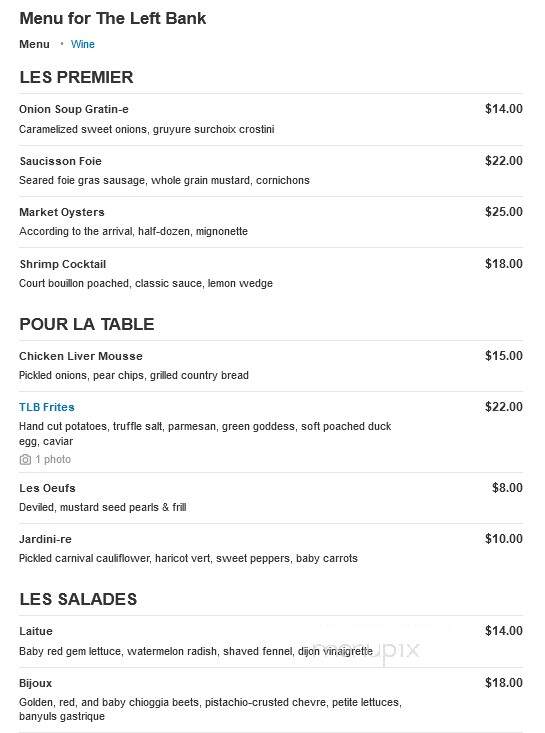 Menu for The Left Bank

Menu • Wine

LES PREMIER

Onion Soup Gratin-e $14.00
Caramelized sweet onions, gruyure surchoix crostini

Saucisson Foie $22.00
Seared foie gras sausage, whole grain mustard, cornichons

Market Oysters $25.00
According to the arrival, half-dozen, mignonette

Shrimp Cocktail $18.00
Court bouillon poached, classic sauce, lemon wedge

POUR LA TABLE

Chicken Liver Mousse $15.00
Pickled onions, pear chips, grilled country bread

TLB Frites $22.00
Hand cut potatoes, truffle salt, parmesan, green goddess, soft poached duck egg, caviar
1 photo

Les Oeufs $8.00
Deviled, mustard seed pearls & frill

Jardini-re $10.00
Pickled carnival cauliflower, haricot vert, sweet peppers, baby carrots

LES SALADES

Laitue $14.00
Baby red gem lettuce, watermelon radish, shaved fennel, dijon vinaigrette

menupix

Bijoux $18.00
Golden, red, and baby chioggia beets, pistachio-crusted chevre, petite lettuces, banyuls gastrique